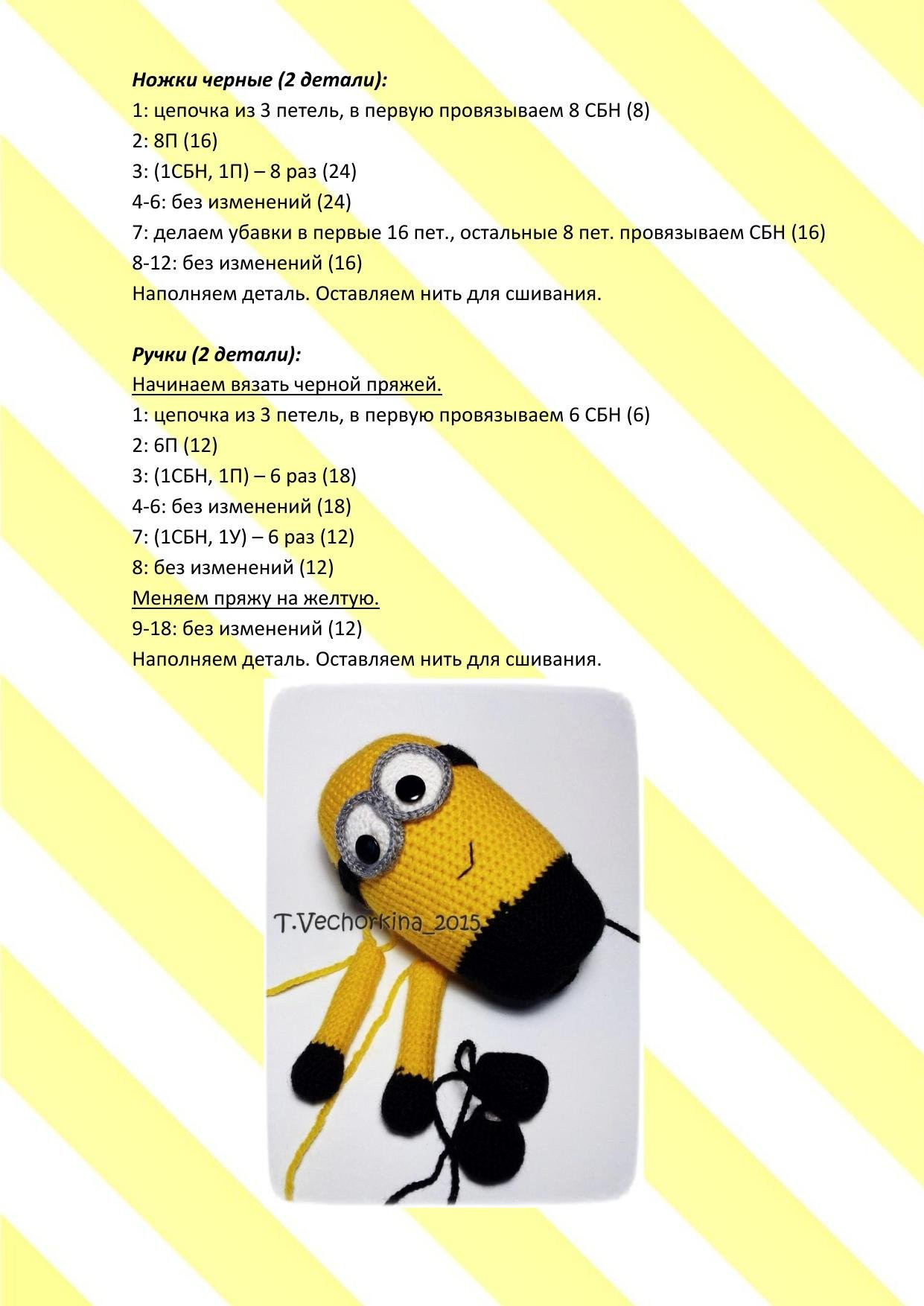 Ножки черные (2 детали):
1: цепочка из 3 петель, в первую провязываем 8 СБН (8)
2: 8П (16)
3: (1СБН, 1П) – 8 раз (24)
4-6: без изменений (24)
7: делаем убавки в первые 16 пет., остальные 8 пет. провязываем СБН (16)
8-12: без изменений (16)
Наполняем деталь. Оставляем нить для сшивания.

Ручки (2 детали):
Начинаем вязать черной пряжей.
1: цепочка из 3 петель, в первую провязываем 6 СБН (6)
2: 6П (12)
3: (1СБН, 1П) – 6 раз (18)
4-6: без изменений (18)
7: (1СБН, 1У) – 6 раз (12)
8: без изменений (12)
Меняем пряжу на желтую.
9-18: без изменений (12)
Наполняем деталь. Оставляем нить для сшивания.

T.Vechorkina_2015